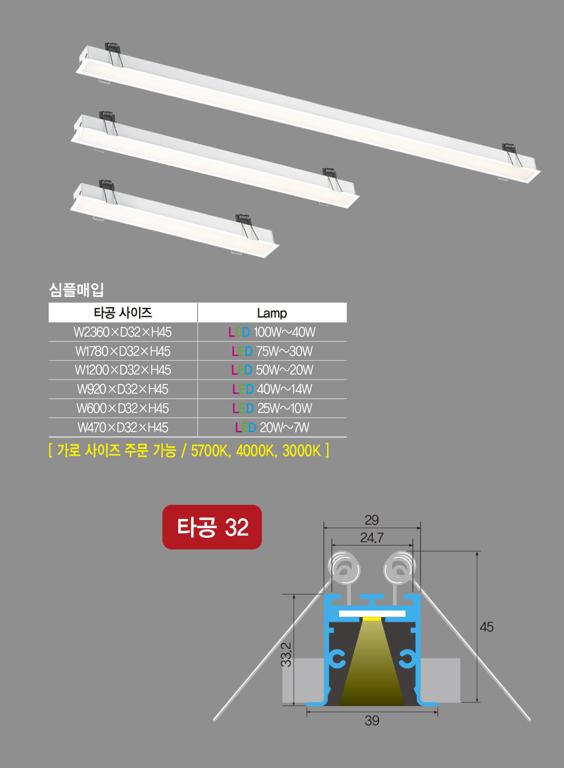 심플매입

| 타공 사이즈 | Lamp |
|---|---|
| W2360×D32×H45 | LED 100W~40W |
| W1780×D32×H45 | LED 75W~30W |
| W1200×D32×H45 | LED 50W~20W |
| W920×D32×H45 | LED 40W~14W |
| W600×D32×H45 | LED 25W~10W |
| W470×D32×H45 | LED 20W~7W |

[ 가로 사이즈 주문 가능 / 5700K, 4000K, 3000K ]

타공 32

29
24.7
45
33.2
39